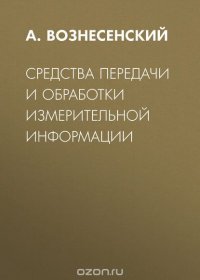 А. ВОЗНЕСЕНСКИЙ

СРЕДСТВА ПЕРЕДАЧИ И ОБРАБОТКИ ИЗМЕРИТЕЛЬНОЙ ИНФОРМАЦИИ

ozon.ru